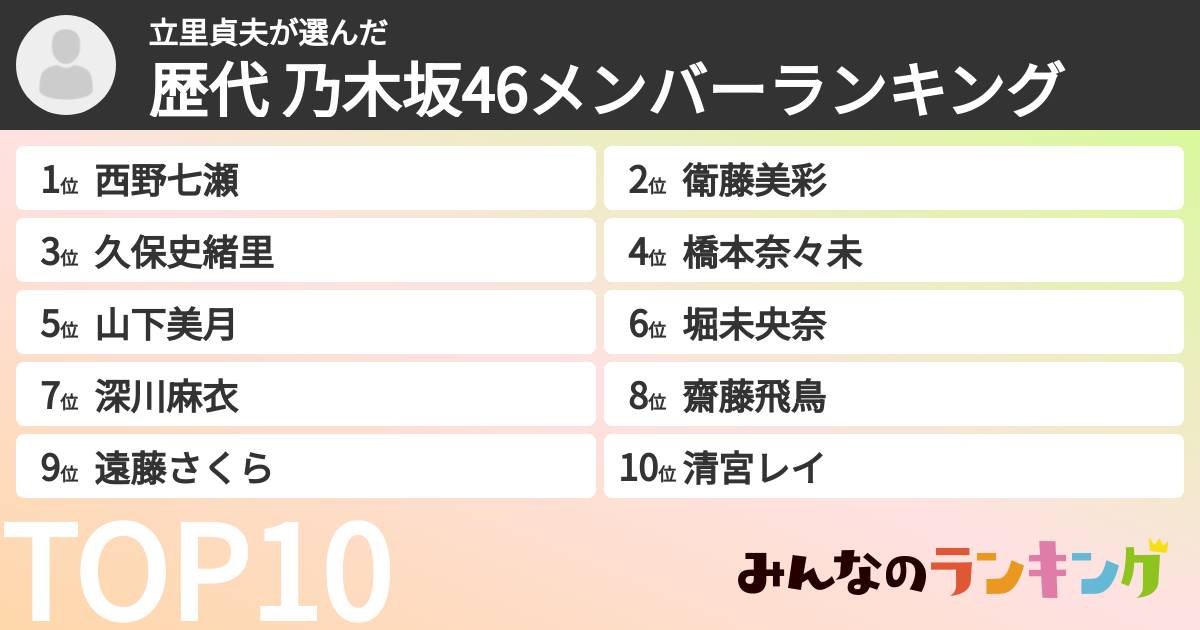 立里貞夫が選んだ
歴代 乃木坂46メンバーランキング

1位 西野七瀬
2位 衛藤美彩
3位 久保史緒里
4位 橋本奈々未
5位 山下美月
6位 堀未央奈
7位 深川麻衣
8位 齋藤飛鳥
9位 遠藤さくら
10位 清宮レイ

TOP10

みんなのランキング